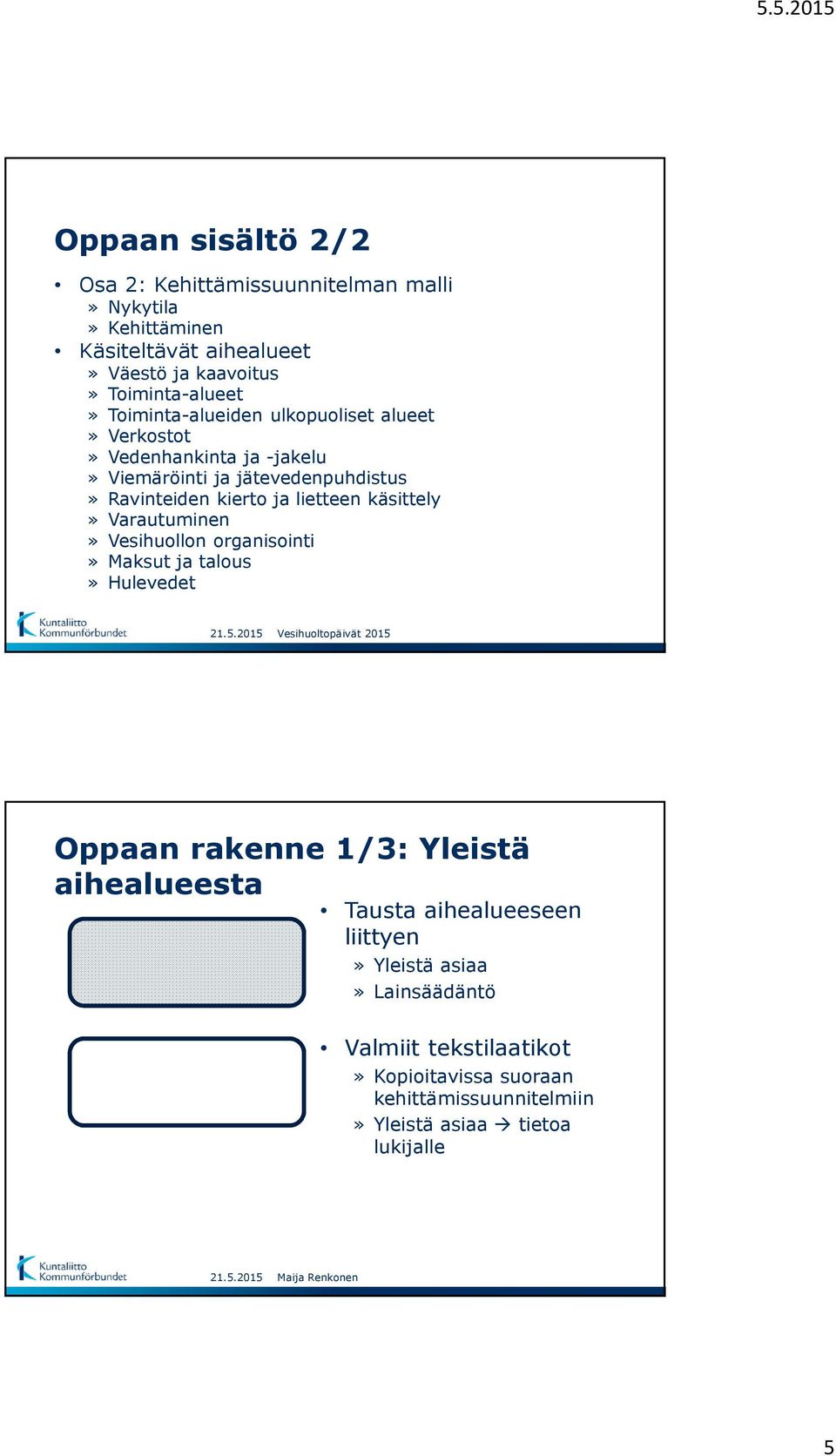 5.5.2015

Oppaan sisältö 2/2

• Osa 2: Kehittämissuunnitelman malli
» Nykytila
» Kehittäminen
• Käsiteltävät aihealueet
» Väestö ja kaavoitus
» Toiminta-alueet
» Toiminta-alueiden ulkopuoliset alueet
» Verkostot
» Vedenhankinta ja -jakelu
» Viemäröinti ja jätevedenpuhdistus
» Ravinteiden kierto ja lietteen käsittely
» Varautuminen
» Vesihuollon organisointi
» Maksut ja talous
» Hulevedet

Kuntaliitto Kommunförbundet

21.5.2015 Vesihuoltopäivät 2015

Oppaan rakenne 1/3: Yleistä aihealueesta

• Tausta aihealueeseen liittyen
» Yleistä asiaa
» Lainsäädäntö

• Valmiit tekstilaatikot
» Kopioitavissa suoraan kehittämissuunnitelmiin
» Yleistä asiaa → tietoa lukijalle

Kuntaliitto Kommunförbundet

21.5.2015 Maija Renkonen

5